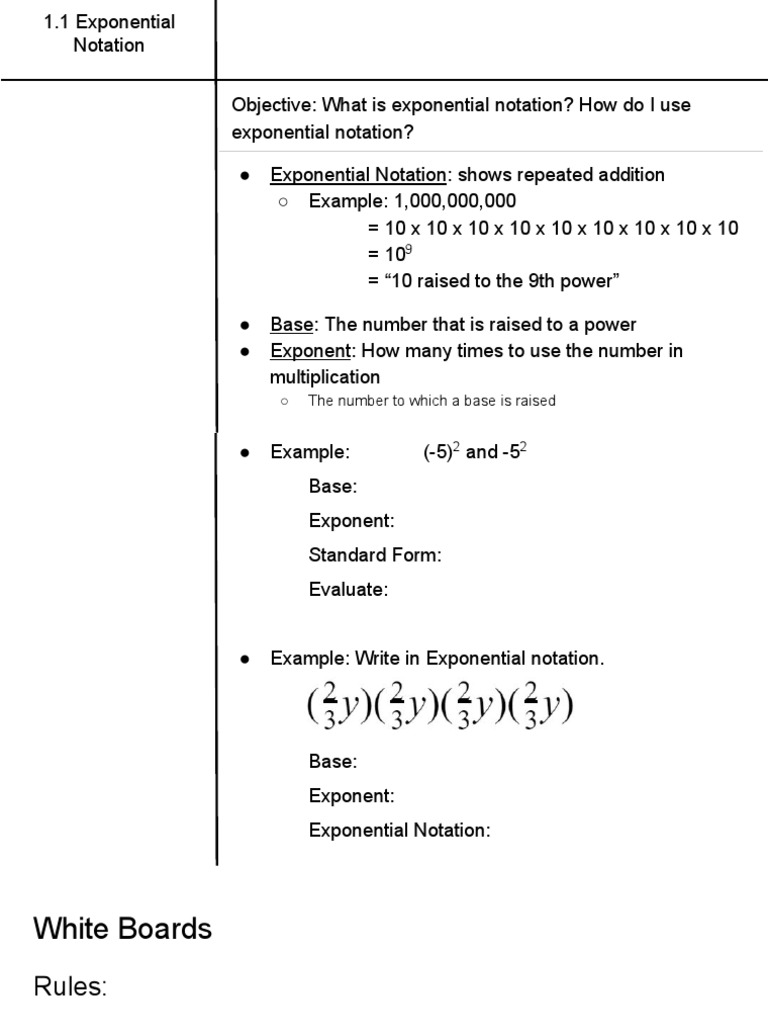 1.1 Exponential Notation

Objective: What is exponential notation? How do I use exponential notation?

● Exponential Notation: shows repeated addition
  ○ Example: 1,000,000,000
  = 10 x 10 x 10 x 10 x 10 x 10 x 10 x 10 x 10
  = $10^9$
  = “10 raised to the 9th power”

● Base: The number that is raised to a power
● Exponent: How many times to use the number in multiplication
  ○ The number to which a base is raised

● Example: $(-5)^2$ and $-5^2$

Base:

Exponent:

Standard Form:

Evaluate:

● Example: Write in Exponential notation.

$(\frac{2}{3}y)(\frac{2}{3}y)(\frac{2}{3}y)(\frac{2}{3}y)$

Base:

Exponent:

Exponential Notation:

White Boards

Rules: